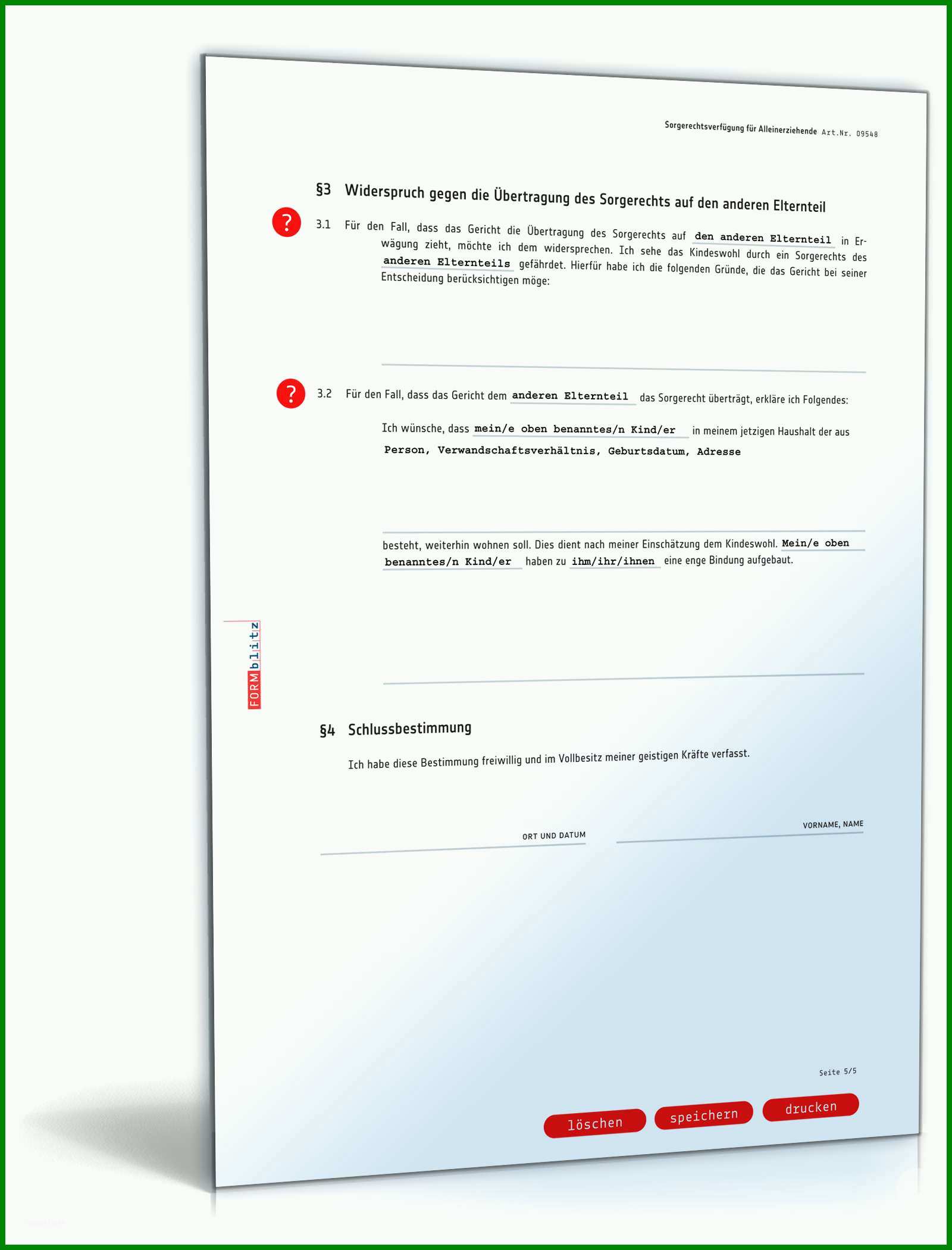 Sorgerechtsverfügung für Alleinerziehende Art.Nr. 09548

§3 Widerspruch gegen die Übertragung des Sorgerechts auf den anderen Elternteil

?

3.1 Für den Fall, dass das Gericht die Übertragung des Sorgerechts auf den anderen Elternteil in Erwägung zieht, möchte ich dem widersprechen. Ich sehe das Kindeswohl durch ein Sorgerechts des anderen Elternteils gefährdet. Hierfür habe ich die folgenden Gründe, die das Gericht bei seiner Entscheidung berücksichtigen möge:

?

3.2 Für den Fall, dass das Gericht dem anderen Elternteil das Sorgerecht überträgt, erkläre ich Folgendes:

Ich wünsche, dass mein/e oben benanntes/n Kind/er in meinem jetzigen Haushalt der aus Person, Verwandschaftsverhältnis, Geburtsdatum, Adresse

besteht, weiterhin wohnen soll. Dies dient nach meiner Einschätzung dem Kindeswohl. Mein/e oben benanntes/n Kind/er haben zu ihm/ihr/ihnen eine enge Bindung aufgebaut.

FORMblitz

§4 Schlussbestimmung

Ich habe diese Bestimmung freiwillig und im Vollbesitz meiner geistigen Kräfte verfasst.

ORT UND DATUM

VORNAME, NAME

Seite 5/5

löschen speichern drucken